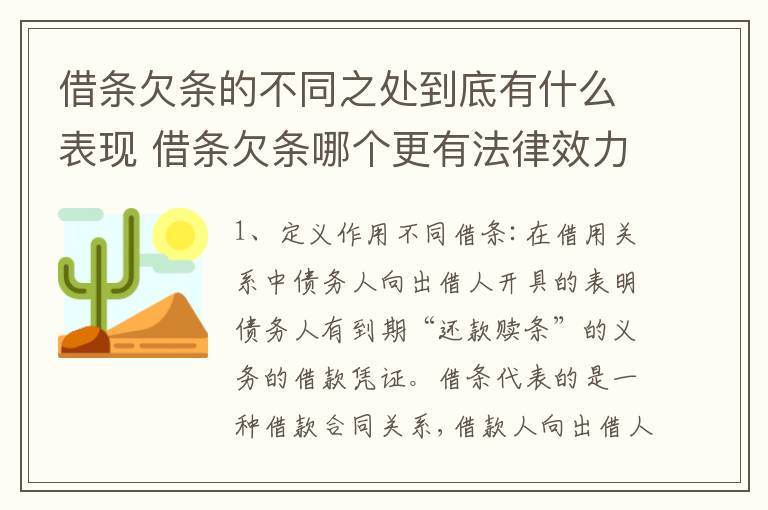 借条欠条的不同之处到底有什么表现 借条欠条哪个更有法律效力

1、定义作用不同借条：在借用关系中债务人向出借人开具的表明债务人有到期“还款赎条”的义务的借款凭证。借条代表的是一种借款合同关系，借款人向出借人